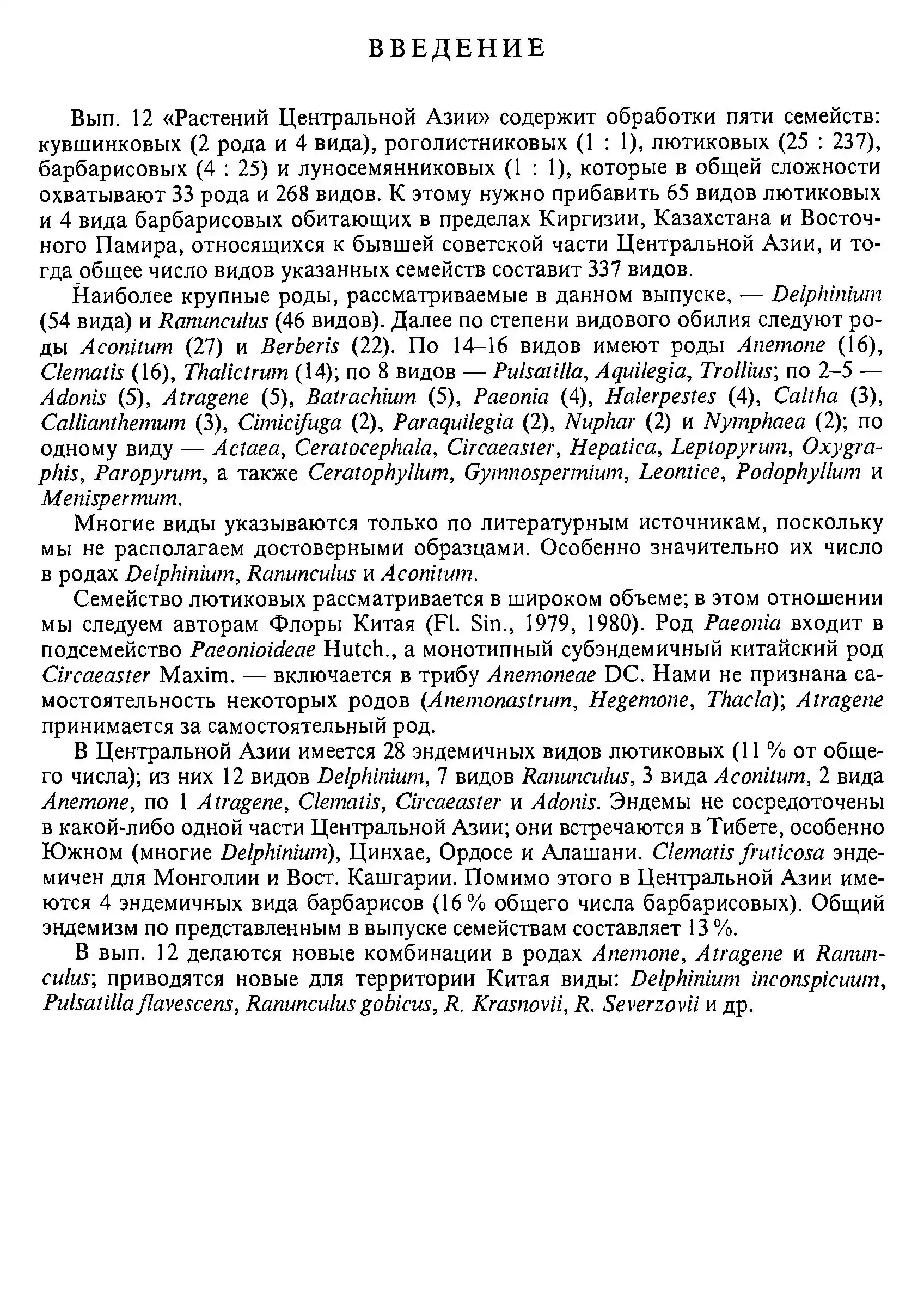 ВВЕДЕНИЕ

Вып. 12 «Растений Центральной Азии» содержит обработки пяти семейств: кувшинковых (2 рода и 4 вида), роголистниковых (1 : 1), лютиковых (25 : 237), барбарисовых (4 : 25) и луносемянниковых (1 : 1), которые в общей сложности охватывают 33 рода и 268 видов. К этому нужно прибавить 65 видов лютиковых и 4 вида барбарисовых обитающих в пределах Киргизии, Казахстана и Восточного Памира, относящихся к бывшей советской части Центральной Азии, и тогда общее число видов указанных семейств составит 337 видов.

Наиболее крупные роды, рассматриваемые в данном выпуске, — Delphinium (54 вида) и Ranunculus (46 видов). Далее по степени видового обилия следуют роды Aconitum (27) и Berberis (22). По 14–16 видов имеют роды Anemone (16), Clematis (16), Thalictrum (14); по 8 видов — Pulsatilla, Aquilegia, Trollius; по 2–5 — Adonis (5), Atragene (5), Batrachium (5), Paeonia (4), Halerpestes (4), Caltha (3), Callianthemum (3), Cimicifuga (2), Paraquilegia (2), Nuphar (2) и Nymphaea (2); по одному виду — Actaea, Ceratocephala, Circaeaster, Hepatica, Leptopyrum, Oxygraphis, Paropyrum, а также Ceratophyllum, Gymnospermium, Leontice, Podophyllum и Menispermum.

Многие виды указываются только по литературным источникам, поскольку мы не располагаем достоверными образцами. Особенно значительно их число в родах Delphinium, Ranunculus и Aconitum.

Семейство лютиковых рассматривается в широком объеме; в этом отношении мы следуем авторам Флоры Китая (Fl. Sin., 1979, 1980). Род Paeonia входит в подсемейство Paeonioideae Hutch., а монотипный субэндемичный китайский род Circaeaster Maxim. — включается в трибу Anemoneae DC. Нами не признана самостоятельность некоторых родов (Anemonastrum, Hegemone, Thacla); Atragene принимается за самостоятельный род.

В Центральной Азии имеется 28 эндемичных видов лютиковых (11 % от общего числа); из них 12 видов Delphinium, 7 видов Ranunculus, 3 вида Aconitum, 2 вида Anemone, по 1 Atragene, Clematis, Circaeaster и Adonis. Эндемы не сосредоточены в какой-либо одной части Центральной Азии; они встречаются в Тибете, особенно Южном (многие Delphinium), Цинхае, Ордосе и Алашани. Clematis fruticosa эндемичен для Монголии и Вост. Кашгарии. Помимо этого в Центральной Азии имеются 4 эндемичных вида барбарисов (16 % общего числа барбарисовых). Общий эндемизм по представленным в выпуске семействам составляет 13 %.

В вып. 12 делаются новые комбинации в родах Anemone, Atragene и Ranunculus; приводятся новые для территории Китая виды: Delphinium inconspicuum, Pulsatilla flavescens, Ranunculus gobicus, R. Krasnovii, R. Severzovii и др.